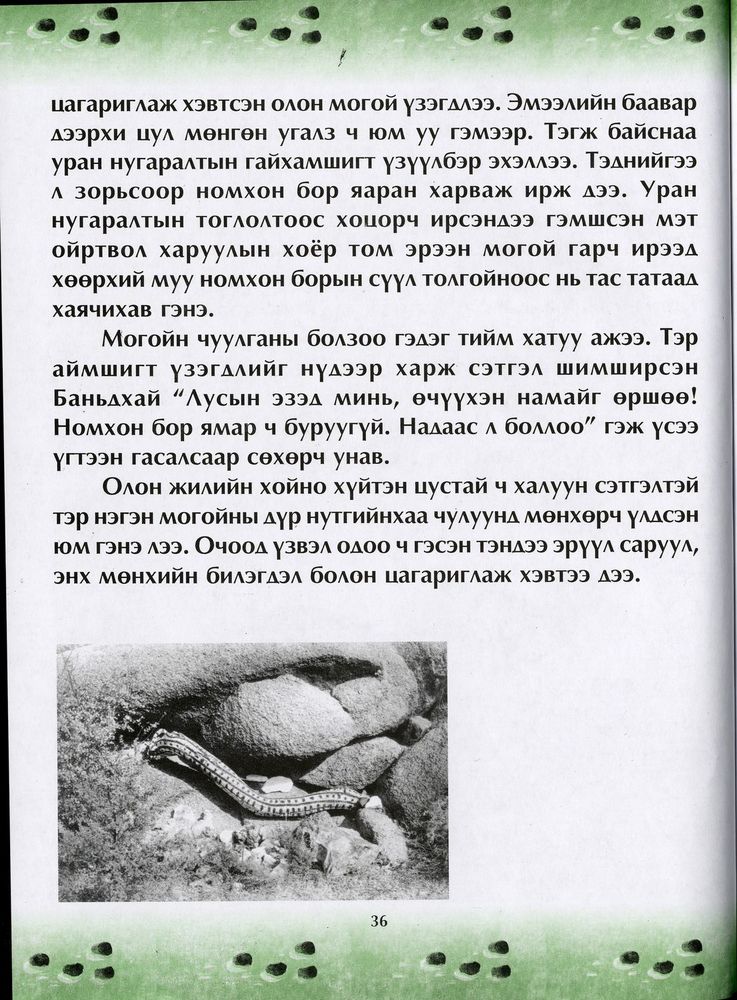 цагариглаж хэвтсэн олон могой үзэгдлээ. Эмээлийн баавар дээрхи цул мөнгөн угалз ч юм уу гэмээр. Тэгж байснаа уран нугаралтын гайхамшигт үзүүлбэр эхэллээ. Тэднийгээ л зорьсоор номхон бор яаран харваж ирж дээ. Уран нугаралтын тоглолтоос хоцорч ирсэндээ гэмшсэн мэт ойртвол харуулын хоёр том эрээн могой гарч ирээд хөөрхий муу номхон борын сүүл толгойноос нь тас татаад хаячихав гэнэ.

Могойн чуулганы болзоо гэдэг тийм хатуу ажээ. Тэр аймшигт үзэгдлийг нүдээр харж сэтгэл шимширсэн Баньдхай “Лусын эзэд минь, өчүүхэн намайг өршөө! Номхон бор ямар ч буруугүй. Надаас л боллоо” гэж үсээ үгтээн гасалсаар сөхөрч унав.

Олон жилийн хойно хүйтэн цустай ч халуун сэтгэлтэй тэр нэгэн могойны дүр нутгийнхаа чулуунд мөнхөрч үлдсэн юм гэнэ лээ. Очоод үзвэл одоо ч гэсэн тэндээ эрүүл саруул, энх мөнхийн билэгдэл болон цагариглаж хэвтээ дээ.

36